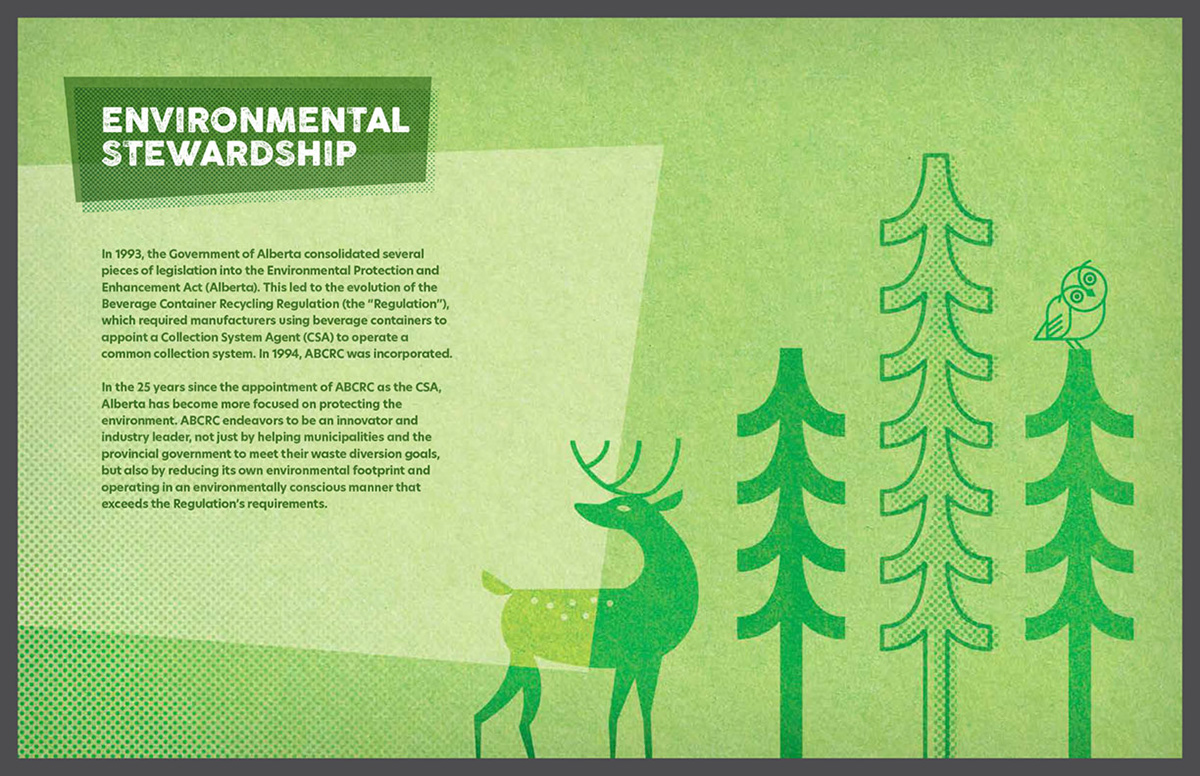 ENVIRONMENTAL STEWARDSHIP

In 1993, the Government of Alberta consolidated several pieces of legislation into the Environmental Protection and Enhancement Act (Alberta). This led to the evolution of the Beverage Container Recycling Regulation (the "Regulation"), which required manufacturers using beverage containers to appoint a Collection System Agent (CSA) to operate a common collection system. In 1994, ABCRC was incorporated.

In the 25 years since the appointment of ABCRC as the CSA, Alberta has become more focused on protecting the environment. ABCRC endeavors to be an innovator and industry leader, not just by helping municipalities and the provincial government to meet their waste diversion goals, but also by reducing its own environmental footprint and operating in an environmentally conscious manner that exceeds the Regulation's requirements.